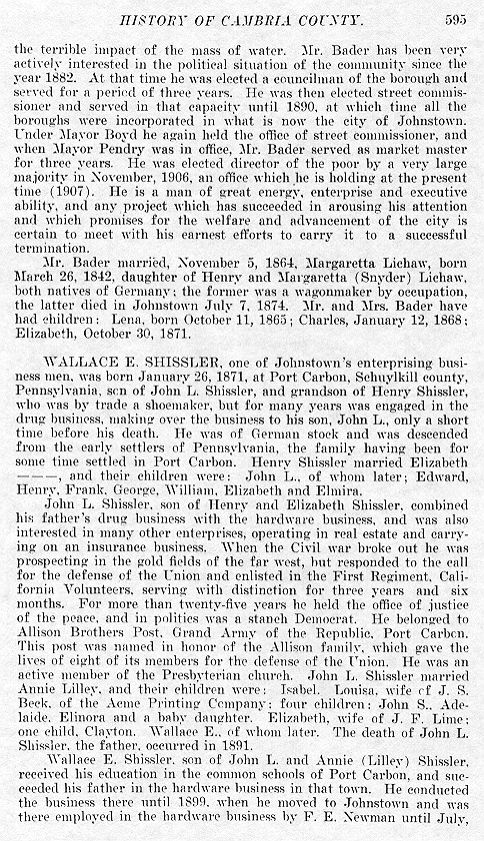 HISTORY OF CAMBRIA COUNTY. 595

the terrible impact of the mass of water. Mr. Bader has been very actively interested in the political situation of the community since the year 1882. At that time he was elected a councilman of the borough and served for a period of three years. He was then elected street commissioner and served in that capacity until 1890, at which time all the boroughs were incorporated in what is now the city of Johnstown. Under Mayor Boyd he again held the office of street commissioner, and when Mayor Pendry was in office, Mr. Bader served as market master for three years. He was elected director of the poor by a very large majority in November, 1906, an office which he is holding at the present time (1907). He is a man of great energy, enterprise and executive ability, and any project which has succeeded in arousing his attention and which promises for the welfare and advancement of the city is certain to meet with his earnest efforts to carry it to a successful termination.

Mr. Bader married, November 5, 1864, Margaretta Lichaw, born March 26, 1842, daughter of Henry and Margaretta (Snyder) Lichaw, both natives of Germany; the former was a wagonmaker by occupation, the latter died in Johnstown July 7, 1874. Mr. and Mrs. Bader have had children: Lena, born October 11, 1865; Charles, January 12, 1868; Elizabeth, October 30, 1871.

WALLACE E. SHISSLER, one of Johnstown's enterprising business men, was born January 26, 1871, at Port Carbon, Schuylkill county, Pennsylvania, son of John L. Shissler, and grandson of Henry Shissler, who was by trade a shoemaker, but for many years was engaged in the drug business, making over the business to his son, John L., only a short time before his death. He was of German stock and was descended from the early settlers of Pennsylvania, the family having been for some time settled in Port Carbon. Henry Shissler married Elizabeth ———, and their children were: John L., of whom later; Edward, Henry, Frank, George, William, Elizabeth and Elmira.

John L. Shissler, son of Henry and Elizabeth Shissler, combined his father's drug business with the hardware business, and was also interested in many other enterprises, operating in real estate and carrying on an insurance business. When the Civil war broke out he was prospecting in the gold fields of the far west, but responded to the call for the defense of the Union and enlisted in the First Regiment, California Volunteers, serving with distinction for three years and six months. For more than twenty-five years he held the office of justice of the peace, and in politics was a stanch Democrat. He belonged to Allison Brothers Post, Grand Army of the Republic, Port Carbon. This post was named in honor of the Allison family, which gave the lives of eight of its members for the defense of the Union. He was an active member of the Presbyterian church. John L. Shissler married Annie Lilley, and their children were: Isabel. Louisa, wife of J. S. Beck, of the Acme Printing Company; four children: John S., Adelaide, Elinora and a baby daughter. Elizabeth, wife of J. F. Lime; one child, Clayton. Wallace E., of whom later. The death of John L. Shissler, the father, occurred in 1891.

Wallace E. Shissler, son of John L. and Annie (Lilley) Shissler, received his education in the common schools of Port Carbon, and succeeded his father in the hardware business in that town. He conducted the business there until 1899, when he moved to Johnstown and was there employed in the hardware business by F. E. Newman until July,